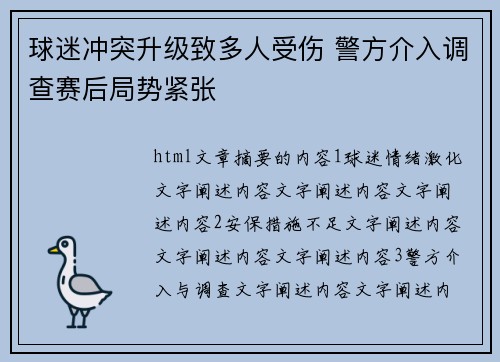 球迷冲突升级致多人受伤 警方介入调查赛后局势紧张

html文章摘要的内容1球迷情绪激化文字阐述内容文字阐述内容文字阐述内容2安保措施不足文字阐述内容文字阐述内容文字阐述内容3警方介入与调查文字阐述内容文字阐述内